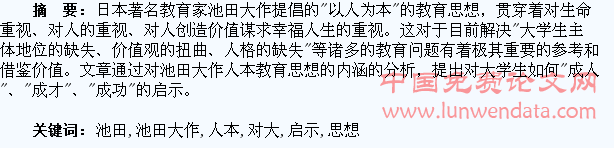 摘　要：日本著名教育家池田大作提倡的"以人为本"的教育思想，贯穿着对生命重视、对人的重视、对人创造价值谋求幸福人生的重视。这对于目前解决"大学生主体地位的缺失、价值观的扭曲、人格的缺失"等诸多的教育问题有着极其重要的参考和借鉴价值。文章通过对池田大作人本教育思想的内涵的分析，提出对大学生如何"成人"、"成才"、"成功"的启示。

中国免费论文网
www.lunwendata.com

关键词：池田，池田大作，人本，对大，启示，思想